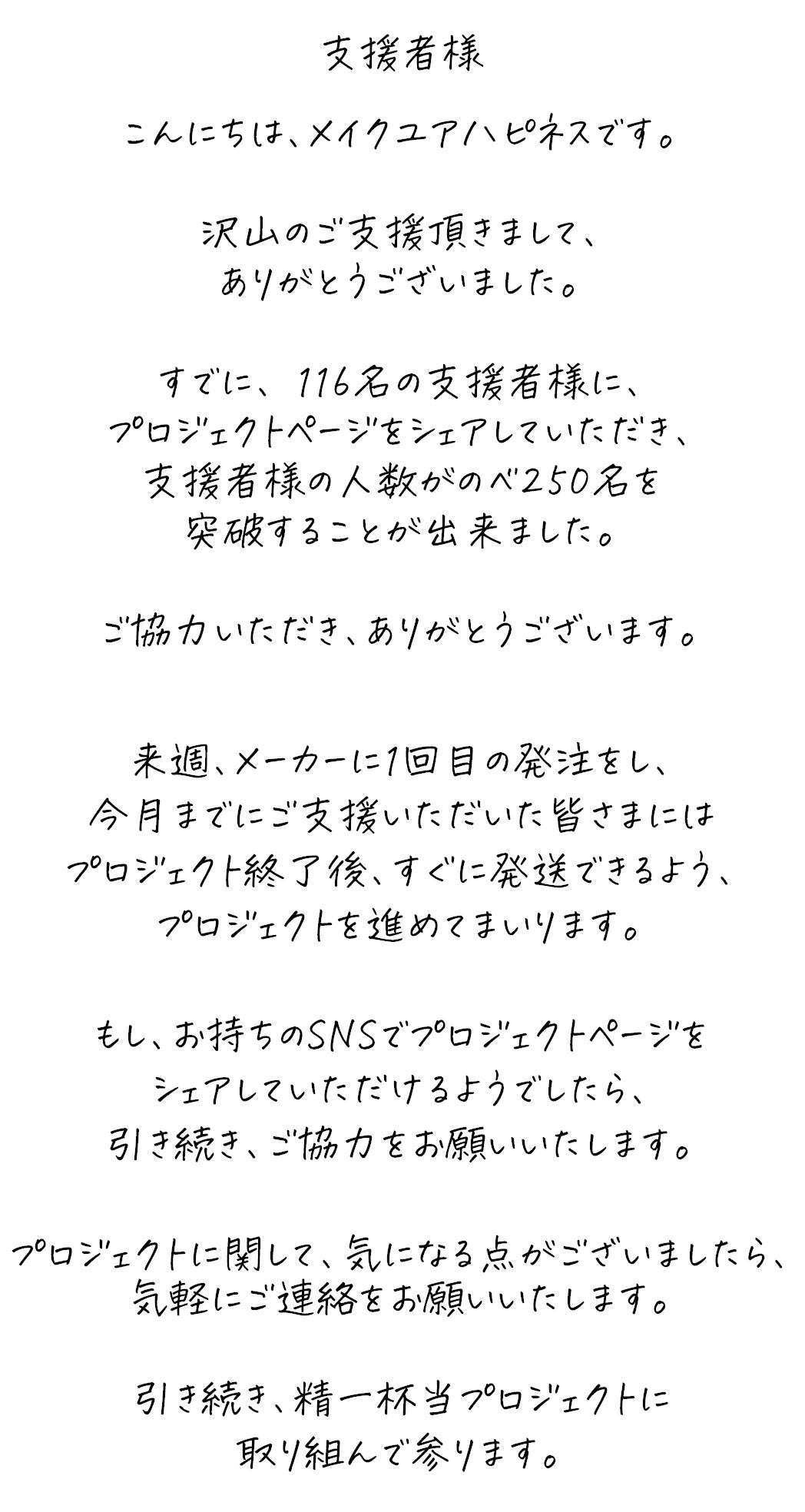 支援者様

こんにちは、メイクユアハピネスです。

沢山のご支援頂きまして、
ありがとうございました。

すでに、116名の支援者様に、
プロジェクトページをシェアしていただき、
支援者様の人数がのべ250名を
突破することが出来ました。

ご協力いただき、ありがとうございます。

来週、メーカーに1回目の発注をし、
今月までにご支援いただいた皆さまには
プロジェクト終了後、すぐに発送できるよう、
プロジェクトを進めてまいります。

もし、お持ちのSNSでプロジェクトページを
シェアしていただけるようでしたら、
引き続き、ご協力をお願いいたします。

プロジェクトに関して、気になる点がございましたら、
気軽にご連絡をお願いいたします。

引き続き、精一杯当プロジェクトに
取り組んで参ります。